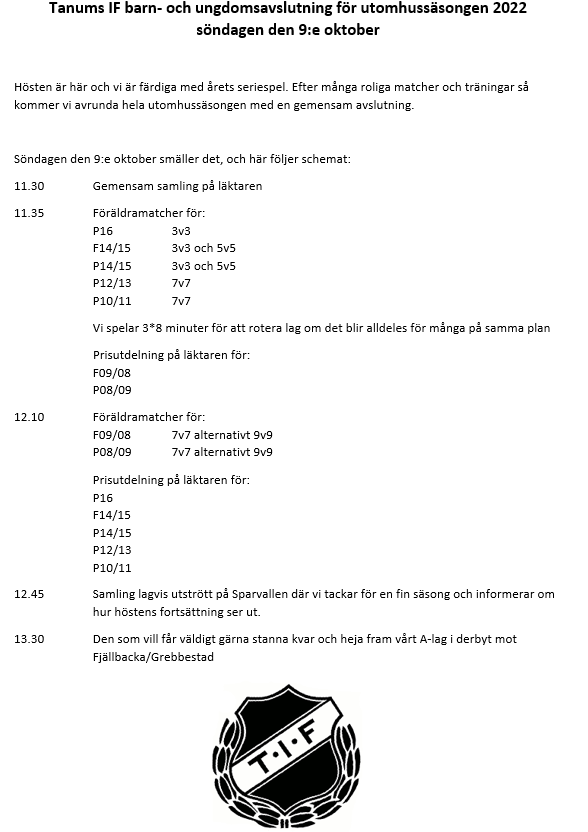 Tanums IF barn- och ungdomsavslutning för utomhussäsongen 2022
söndagen den 9:e oktober

Hösten är här och vi är färdiga med årets seriespel. Efter många roliga matcher och träningar så kommer vi avrunda hela utomhussäsongen med en gemensam avslutning.

Söndagen den 9:e oktober smäller det, och här följer schemat:

11.30 Gemensam samling på läktaren

11.35 Föräldramatcher för:
P16 3v3
F14/15 3v3 och 5v5
P14/15 3v3 och 5v5
P12/13 7v7
P10/11 7v7

Vi spelar 3*8 minuter för att rotera lag om det blir alldeles för många på samma plan

Prisutdelning på läktaren för:
F09/08
P08/09

12.10 Föräldramatcher för:
F09/08 7v7 alternativt 9v9
P08/09 7v7 alternativt 9v9

Prisutdelning på läktaren för:
P16
F14/15
P14/15
P12/13
P10/11

12.45 Samling lagvis utstrött på Sparvallen där vi tackar för en fin säsong och informerar om hur höstens fortsättning ser ut.

13.30 Den som vill får väldigt gärna stanna kvar och heja fram vårt A-lag i derbyt mot Fjällbacka/Grebbestad

T·I·F